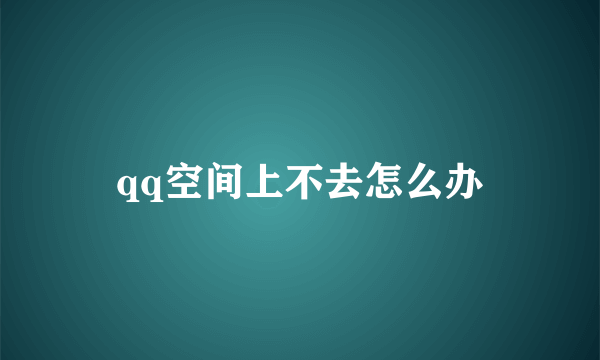 qq空间上不去怎么办